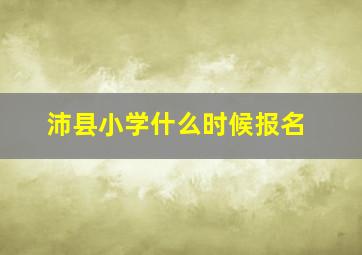 沛县小学什么时候报名